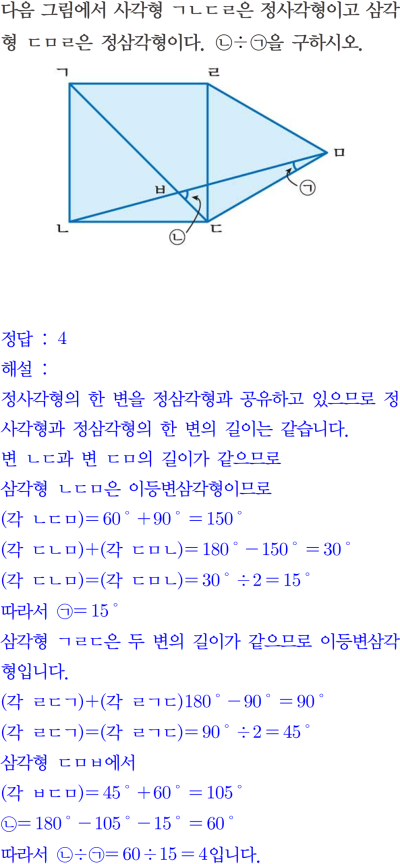 다음 그림에서 사각형 ㄱㄴㄷㄹ은 정사각형이고 삼각형 ㄷㅁㄹ은 정삼각형이다. ㉡÷㉠을 구하시오.

ㄱ
ㄹ
ㅁ
ㅂ
㉠
ㄴ
ㄷ
㉡

정답 : 4
해설 :
정사각형의 한 변을 정삼각형과 공유하고 있으므로 정사각형과 정삼각형의 한 변의 길이는 같습니다.
변 ㄴㄷ과 변 ㄷㅁ의 길이가 같으므로
삼각형 ㄴㄷㅁ은 이등변삼각형이므로
(각 ㄴㄷㅁ)$=60^\circ+90^\circ=150^\circ$
(각 ㄷㄴㅁ)+(각 ㄷㅁㄴ)$=180^\circ-150^\circ=30^\circ$
(각 ㄷㄴㅁ)=(각 ㄷㅁㄴ)$=30^\circ\div2=15^\circ$
따라서 ㉠$=15^\circ$
삼각형 ㄱㄹㄷ은 두 변의 길이가 같으므로 이등변삼각형입니다.
(각 ㄹㄷㄱ)+(각 ㄹㄱㄷ)$180^\circ-90^\circ=90^\circ$
(각 ㄹㄷㄱ)=(각 ㄹㄱㄷ)$=90^\circ\div2=45^\circ$
삼각형 ㄷㅁㅂ에서
(각 ㅂㄷㅁ)$=45^\circ+60^\circ=105^\circ$
㉡$=180^\circ-105^\circ-15^\circ=60^\circ$
따라서 ㉡÷㉠$=60\div15=4$입니다.